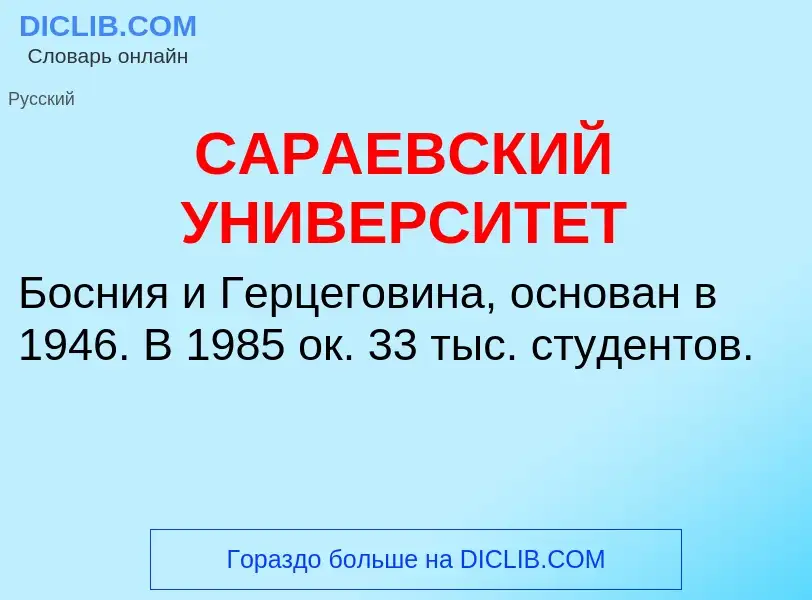 DICLIB.COM
Словарь онлайн

Русский

САРАЕВСКИЙ УНИВЕРСИТЕТ

Босния и Герцеговина, основан в 1946. В 1985 ок. 33 тыс. студентов.

Гораздо больше на DICLIB.COM